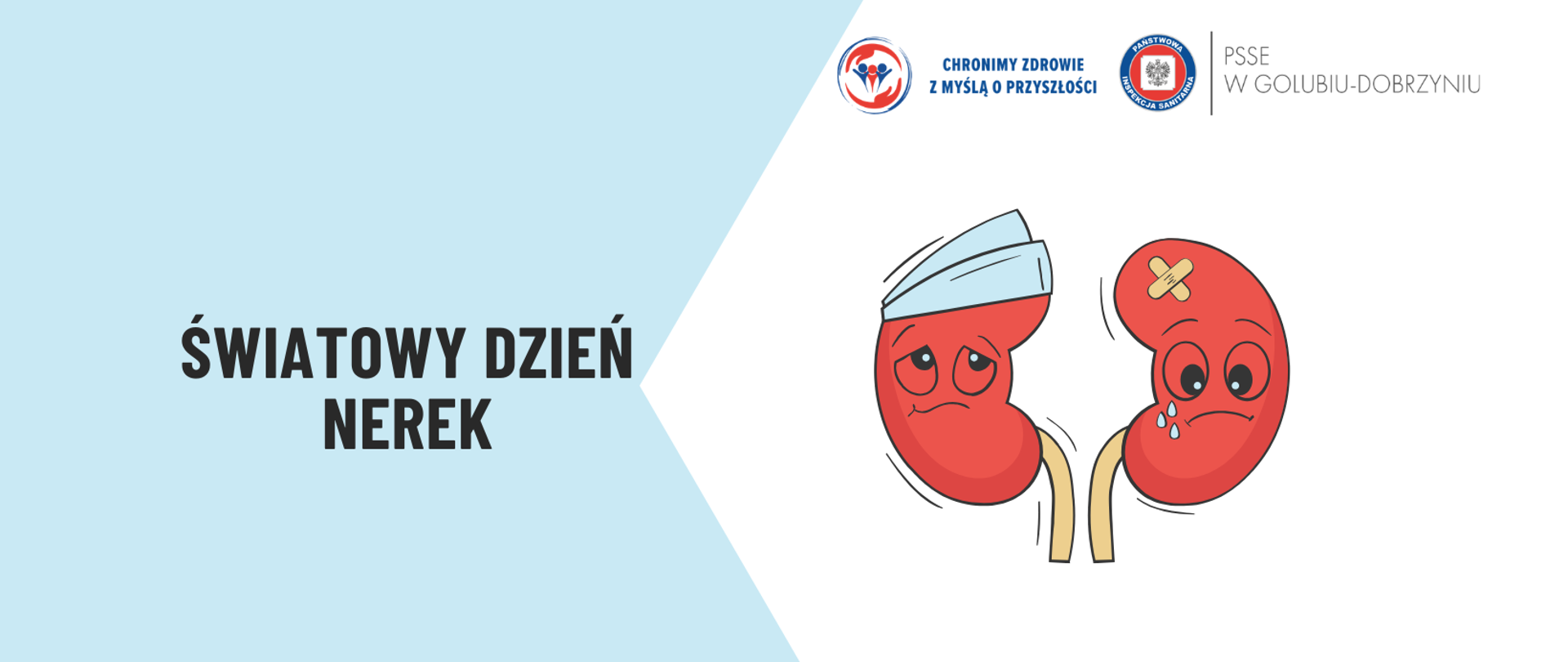 CHRONIMY ZDROWIE
Z MYŚLĄ O PRZYSZŁOŚCI

PAŃSTWOWA INSPEKCJA SANITARNA

PSSE
W GOLUBIU-DOBRZYNIU

ŚWIATOWY DZIEŃ
NEREK